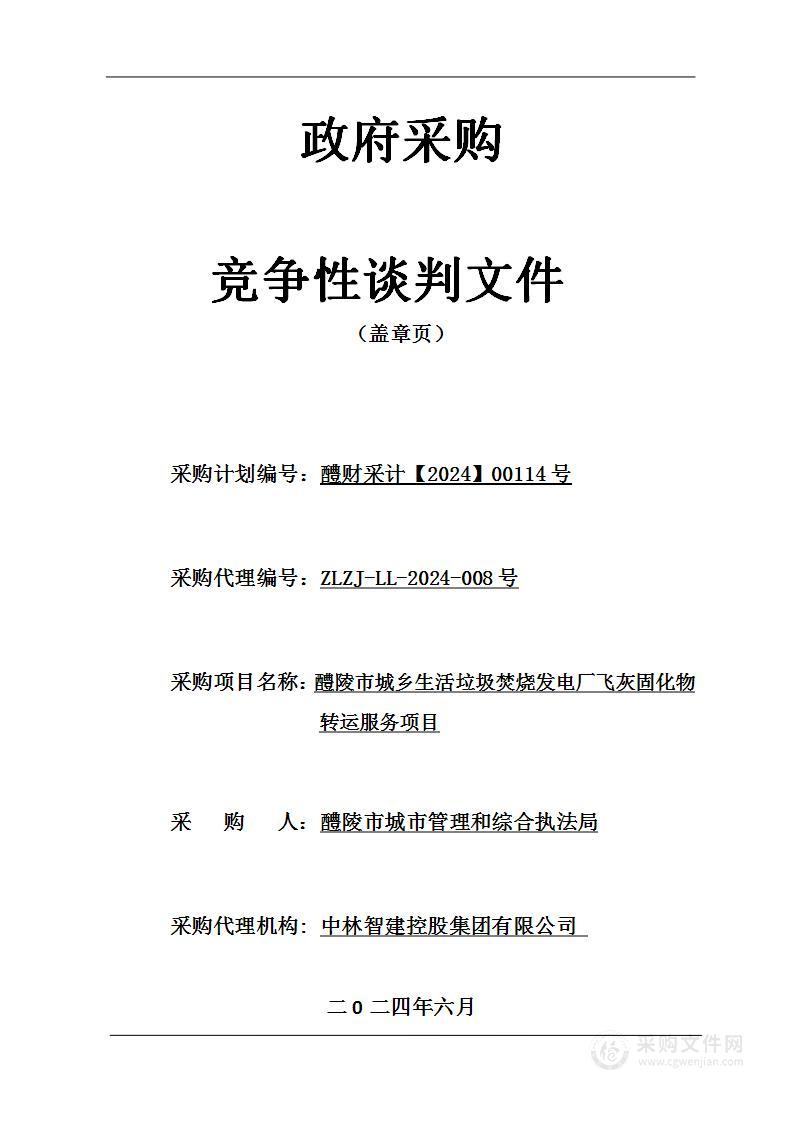 政府采购

竞争性谈判文件

（盖章页）

采购计划编号：醴财采计【2024】00114 号

采购代理编号：ZLZJ-LL-2024-008 号

采购项目名称：醴陵市城乡生活垃圾焚烧发电厂飞灰固化物转运服务项目

采　购　人：醴陵市城市管理和综合执法局

采购代理机构：中林智建控股集团有限公司

二 0 二四年六月

采购文件网
www.cgwenjian.com